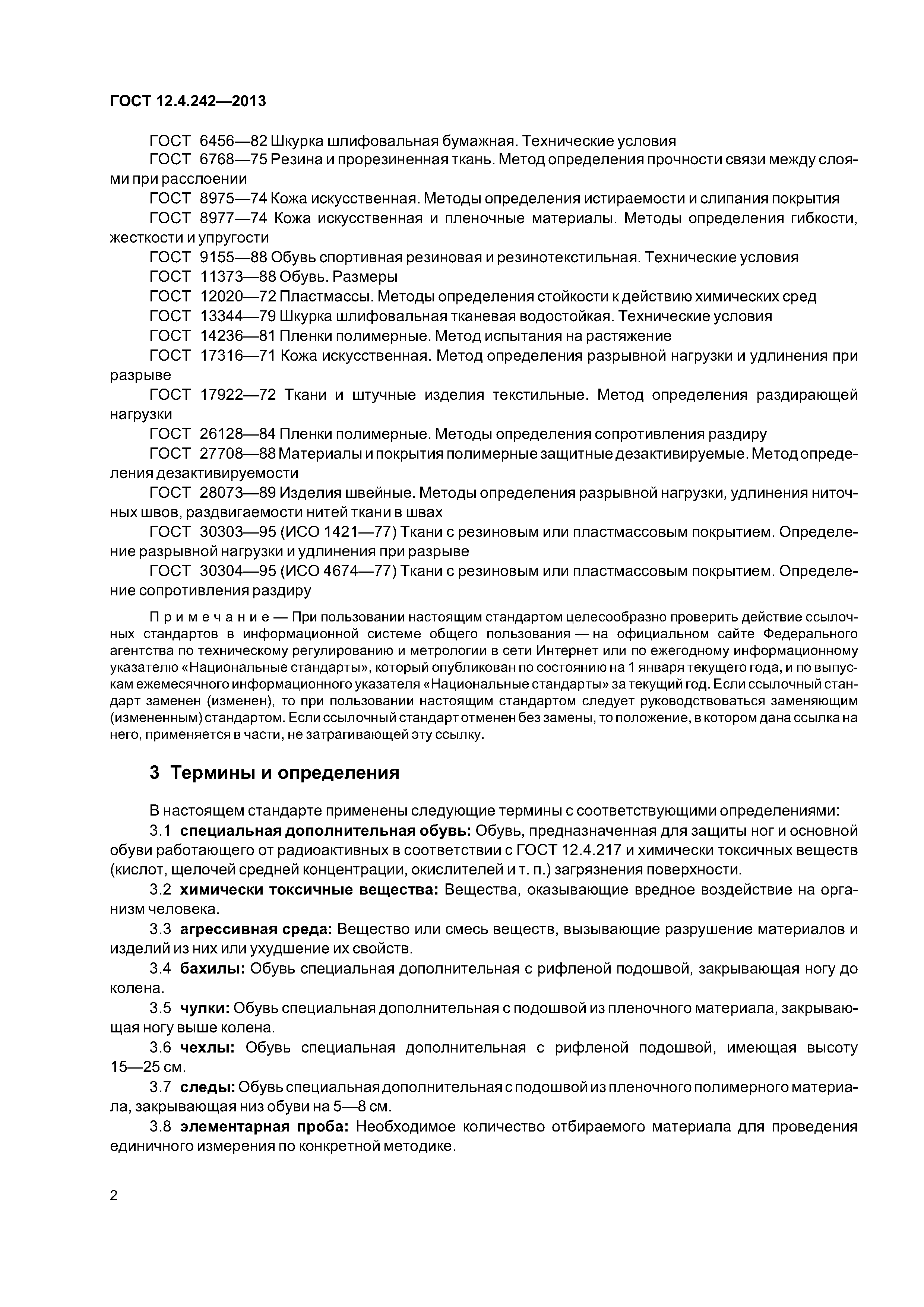 ГОСТ 12.4.242—2013

ГОСТ 6456—82 Шкурка шлифовальная бумажная. Технические условия

ГОСТ 6768—75 Резина и прорезиненная ткань. Метод определения прочности связи между слоями при расслоении

ГОСТ 8975—74 Кожа искусственная. Методы определения истираемости и слипания покрытия

ГОСТ 8977—74 Кожа искусственная и пленочные материалы. Методы определения гибкости, жесткости и упругости

ГОСТ 9155—88 Обувь спортивная резиновая и резинотекстильная. Технические условия

ГОСТ 11373—88 Обувь. Размеры

ГОСТ 12020—72 Пластмассы. Методы определения стойкости к действию химических сред

ГОСТ 13344—79 Шкурка шлифовальная тканевая водостойкая. Технические условия

ГОСТ 14236—81 Пленки полимерные. Метод испытания на растяжение

ГОСТ 17316—71 Кожа искусственная. Метод определения разрывной нагрузки и удлинения при разрыве

ГОСТ 17922—72 Ткани и штучные изделия текстильные. Метод определения раздирающей нагрузки

ГОСТ 26128—84 Пленки полимерные. Методы определения сопротивления раздиру

ГОСТ 27708—88 Материалы и покрытия полимерные защитные дезактивируемые. Метод определения дезактивируемости

ГОСТ 28073—89 Изделия швейные. Методы определения разрывной нагрузки, удлинения ниточных швов, раздвигаемости нитей ткани в швах

ГОСТ 30303—95 (ИСО 1421—77) Ткани с резиновым или пластмассовым покрытием. Определение разрывной нагрузки и удлинения при разрыве

ГОСТ 30304—95 (ИСО 4674—77) Ткани с резиновым или пластмассовым покрытием. Определение сопротивления раздиру

Примечание — При пользовании настоящим стандартом целесообразно проверить действие ссылочных стандартов в информационной системе общего пользования — на официальном сайте Федерального агентства по техническому регулированию и метрологии в сети Интернет или по ежегодному информационному указателю «Национальные стандарты», который опубликован по состоянию на 1 января текущего года, и по выпускам ежемесячного информационного указателя «Национальные стандарты» за текущий год. Если ссылочный стандарт заменен (изменен), то при пользовании настоящим стандартом следует руководствоваться заменяющим (измененным) стандартом. Если ссылочный стандарт отменен без замены, то положение, в котором дана ссылка на него, применяется в части, не затрагивающей эту ссылку.

3 Термины и определения

В настоящем стандарте применены следующие термины с соответствующими определениями:

3.1 специальная дополнительная обувь: Обувь, предназначенная для защиты ног и основной обуви работающего от радиоактивных в соответствии с ГОСТ 12.4.217 и химически токсичных веществ (кислот, щелочей средней концентрации, окислителей и т. п.) загрязнения поверхности.

3.2 химически токсичные вещества: Вещества, оказывающие вредное воздействие на организм человека.

3.3 агрессивная среда: Вещество или смесь веществ, вызывающие разрушение материалов и изделий из них или ухудшение их свойств.

3.4 бахилы: Обувь специальная дополнительная с рифленой подошвой, закрывающая ногу до колена.

3.5 чулки: Обувь специальная дополнительная с подошвой из пленочного материала, закрывающая ногу выше колена.

3.6 чехлы: Обувь специальная дополнительная с рифленой подошвой, имеющая высоту 15—25 см.

3.7 следы: Обувь специальная дополнительная с подошвой из пленочного полимерного материала, закрывающая низ обуви на 5—8 см.

3.8 элементарная проба: Необходимое количество отбираемого материала для проведения единичного измерения по конкретной методике.

2